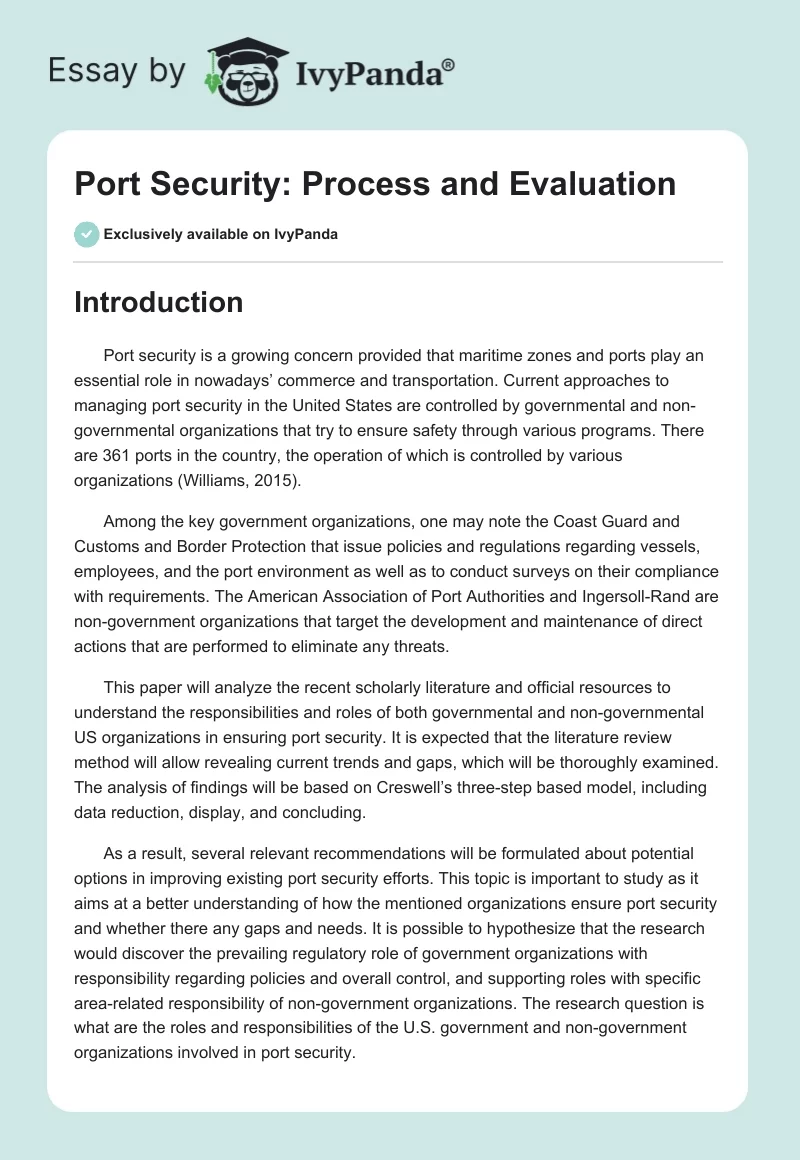 Essay by IvyPanda®

Port Security: Process and Evaluation

Exclusively available on IvyPanda

Introduction

Port security is a growing concern provided that maritime zones and ports play an essential role in nowadays' commerce and transportation. Current approaches to managing port security in the United States are controlled by governmental and non-governmental organizations that try to ensure safety through various programs. There are 361 ports in the country, the operation of which is controlled by various organizations (Williams, 2015).

Among the key government organizations, one may note the Coast Guard and Customs and Border Protection that issue policies and regulations regarding vessels, employees, and the port environment as well as to conduct surveys on their compliance with requirements. The American Association of Port Authorities and Ingersoll-Rand are non-government organizations that target the development and maintenance of direct actions that are performed to eliminate any threats.

This paper will analyze the recent scholarly literature and official resources to understand the responsibilities and roles of both governmental and non-governmental US organizations in ensuring port security. It is expected that the literature review method will allow revealing current trends and gaps, which will be thoroughly examined. The analysis of findings will be based on Creswell's three-step based model, including data reduction, display, and concluding.

As a result, several relevant recommendations will be formulated about potential options in improving existing port security efforts. This topic is important to study as it aims at a better understanding of how the mentioned organizations ensure port security and whether there any gaps and needs. It is possible to hypothesize that the research would discover the prevailing regulatory role of government organizations with responsibility regarding policies and overall control, and supporting roles with specific area-related responsibility of non-government organizations. The research question is what are the roles and responsibilities of the U.S. government and non-government organizations involved in port security.